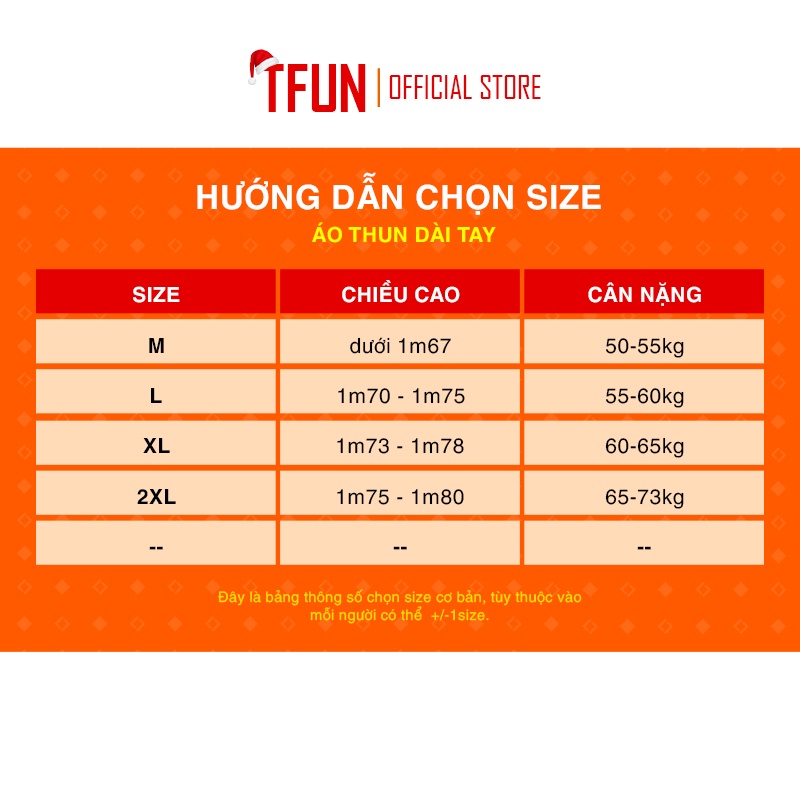 TFUN | OFFICIAL STORE

HƯỚNG DẪN CHỌN SIZE
ÁO THUN DÀI TAY

| SIZE | CHIỀU CAO | CÂN NẶNG |
|---|---|---|
| M | dưới 1m67 | 50-55kg |
| L | 1m70 - 1m75 | 55-60kg |
| XL | 1m73 - 1m78 | 60-65kg |
| 2XL | 1m75 - 1m80 | 65-73kg |
| -- | -- | -- |

Đây là bảng thông số chọn size cơ bản, tùy thuộc vào mỗi người có thể +/-1size.